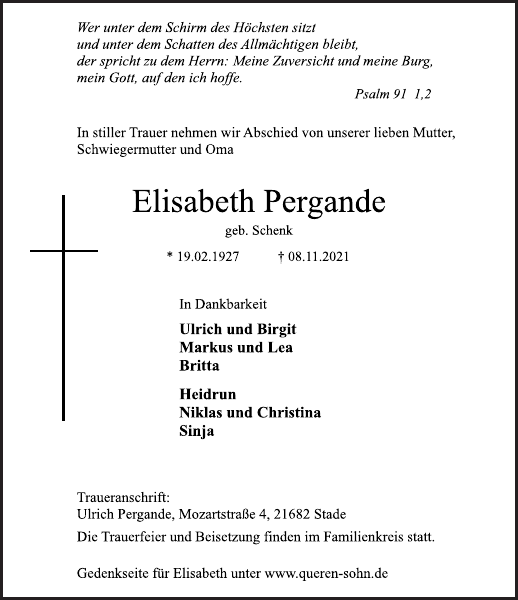 Wer unter dem Schirm des Höchsten sitzt
und unter dem Schatten des Allmächtigen bleibt,
der spricht zu dem Herrn: Meine Zuversicht und meine Burg,
mein Gott, auf den ich hoffe.
Psalm 91 1,2

In stiller Trauer nehmen wir Abschied von unserer lieben Mutter, Schwiegermutter und Oma

Elisabeth Pergande

geb. Schenk

* 19.02.1927 † 08.11.2021

In Dankbarkeit

Ulrich und Birgit
Markus und Lea
Britta

Heidrun
Niklas und Christina
Sinja

Traueranschrift:
Ulrich Pergande, Mozartstraße 4, 21682 Stade

Die Trauerfeier und Beisetzung finden im Familienkreis statt.

Gedenkseite für Elisabeth unter www.queren-sohn.de